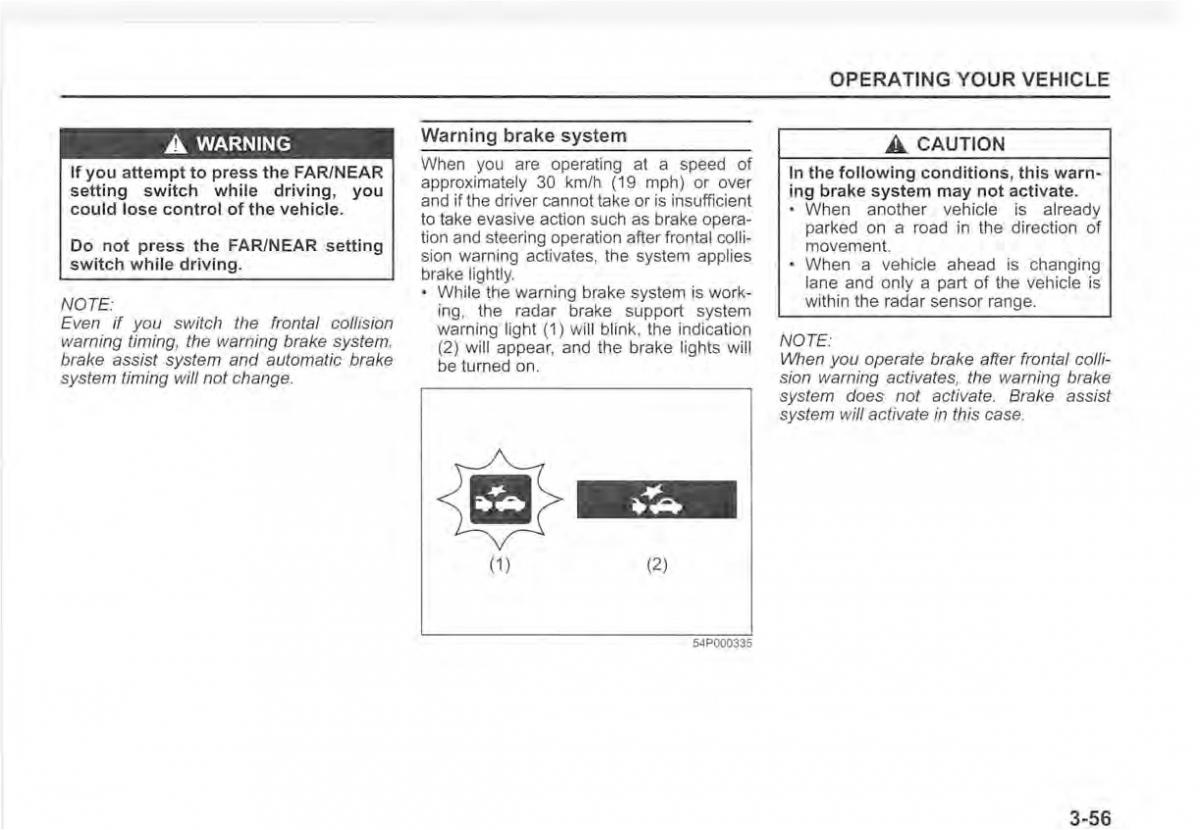 OPERATING YOUR VEHICLE

WARNING

If you attempt to press the FAR/NEAR setting switch while driving, you could lose control of the vehicle.

Do not press the FAR/NEAR setting switch while driving.

NOTE:
Even if you switch the frontal collision warning timing, the warning brake system, brake assist system and automatic brake system timing will not change.

Warning brake system

When you are operating at a speed of approximately 30 km/h (19 mph) or over and if the driver cannot take or is insufficient to take evasive action such as brake operation and steering operation after frontal collision warning activates, the system applies brake lightly.

• While the warning brake system is working, the radar brake support system warning light (1) will blink, the indication (2) will appear, and the brake lights will be turned on.

(1) (2)

54P000335

CAUTION

In the following conditions, this warning brake system may not activate.
• When another vehicle is already parked on a road in the direction of movement.
• When a vehicle ahead is changing lane and only a part of the vehicle is within the radar sensor range.

NOTE:
When you operate brake after frontal collision warning activates, the warning brake system does not activate. Brake assist system will activate in this case.

3-56